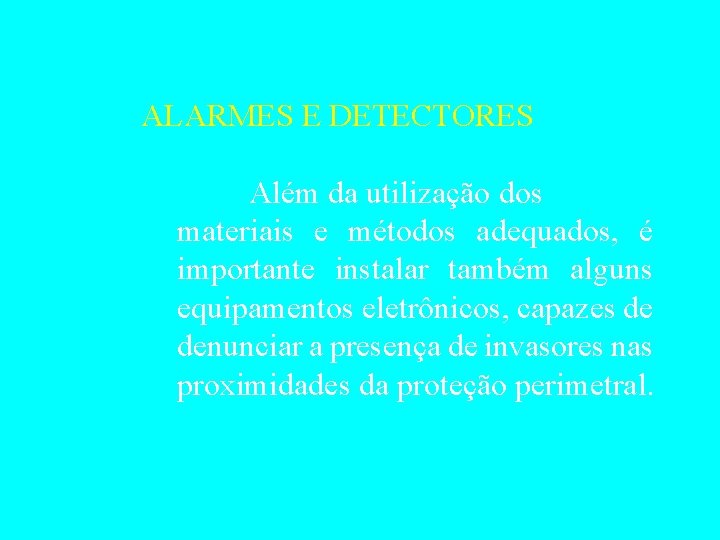 ALARMES E DETECTORES

Além da utilização dos materiais e métodos adequados, é importante instalar também alguns equipamentos eletrônicos, capazes de denunciar a presença de invasores nas proximidades da proteção perimetral.